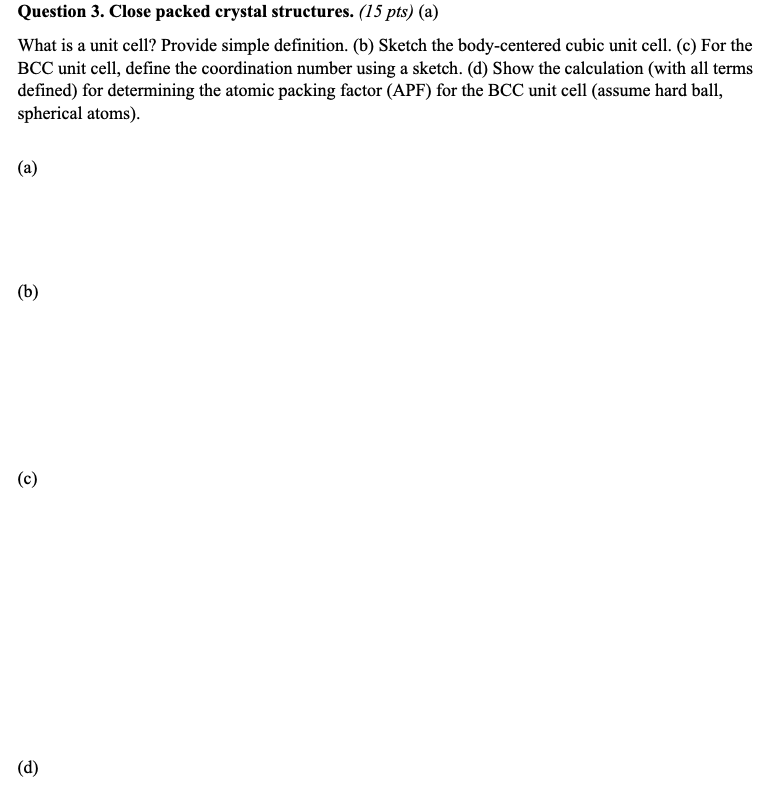 Question 3. Close packed crystal structures. (15 pts) (a)

What is a unit cell? Provide simple definition. (b) Sketch the body-centered cubic unit cell. (c) For the BCC unit cell, define the coordination number using a sketch. (d) Show the calculation (with all terms defined) for determining the atomic packing factor (APF) for the BCC unit cell (assume hard ball, spherical atoms).

(a)

(b)

(c)

(d)